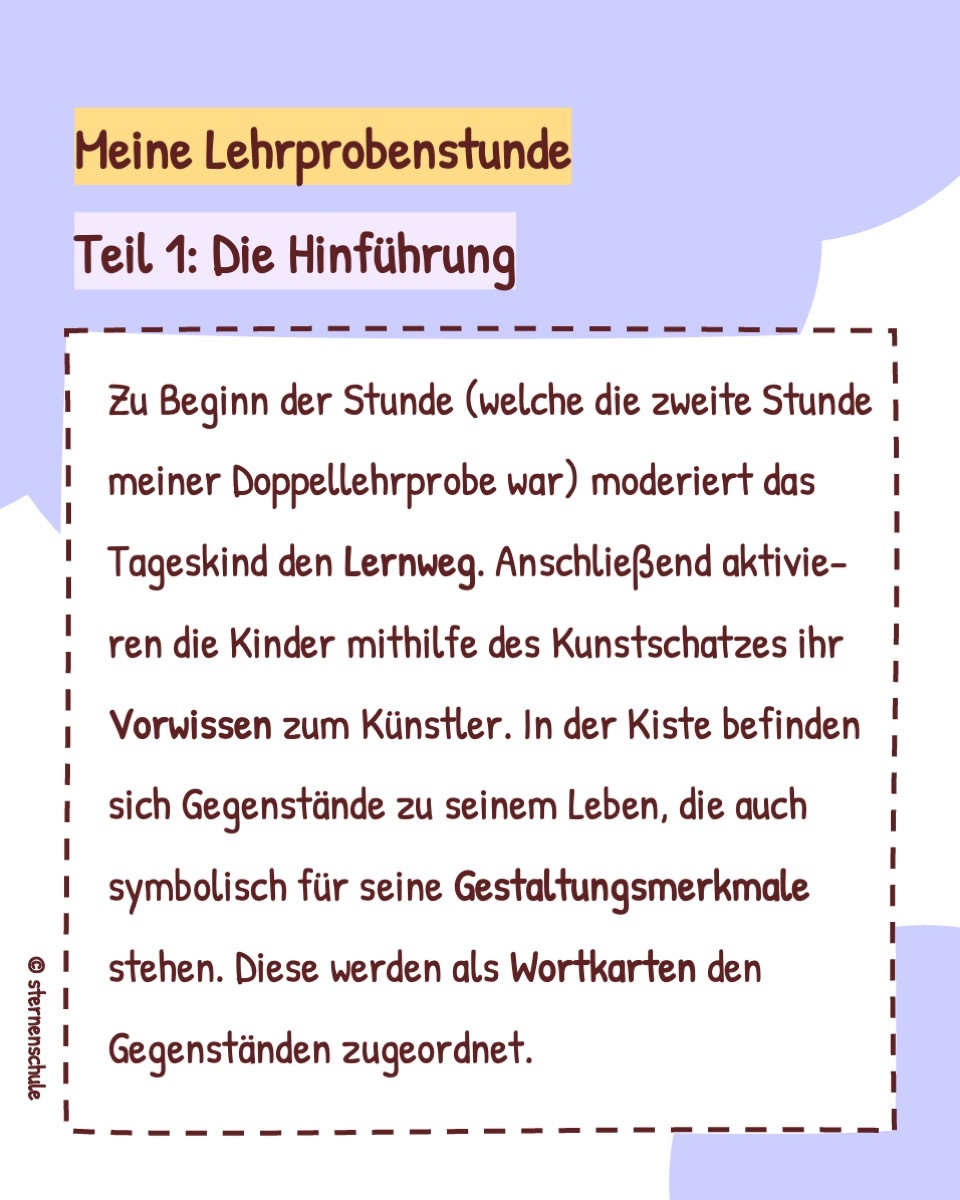 Meine Lehrprobenstunde

Teil 1: Die Hinführung

Zu Beginn der Stunde (welche die zweite Stunde meiner Doppellehrprobe war) moderiert das Tageskind den Lernweg. Anschließend aktivieren die Kinder mithilfe des Kunstschatzes ihr Vorwissen zum Künstler. In der Kiste befinden sich Gegenstände zu seinem Leben, die auch symbolisch für seine Gestaltungsmerkmale stehen. Diese werden als Wortkarten den Gegenständen zugeordnet.

© sternenschule